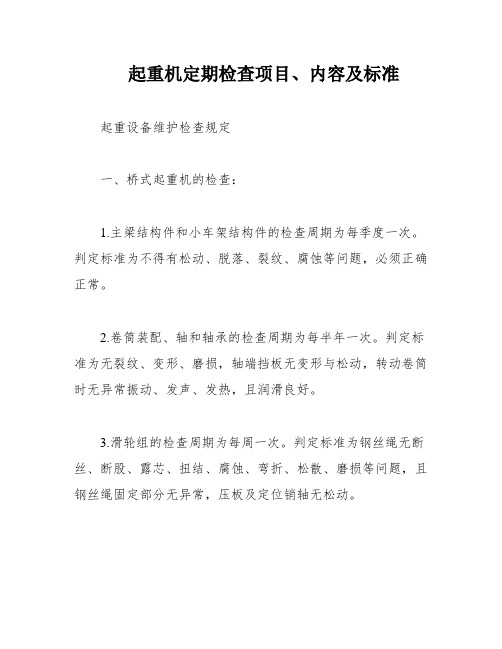 起重机定期检查项目、内容及标准

起重设备维护检查规定

一、桥式起重机的检查：

1.主梁结构件和小车架结构件的检查周期为每季度一次。判定标准为不得有松动、脱落、裂纹、腐蚀等问题，必须正确正常。

2.卷筒装配、轴和轴承的检查周期为每半年一次。判定标准为无裂纹、变形、磨损，轴端挡板无变形与松动，转动卷筒时无异常振动、发声、发热，且润滑良好。

3.滑轮组的检查周期为每周一次。判定标准为钢丝绳无断丝、断股、露芯、扭结、腐蚀、弯折、松散、磨损等问题，且钢丝绳固定部分无异常，压板及定位销轴无松动。